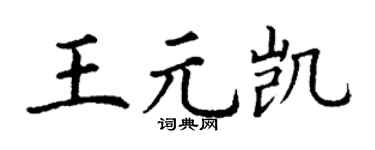 王元凯
词典网